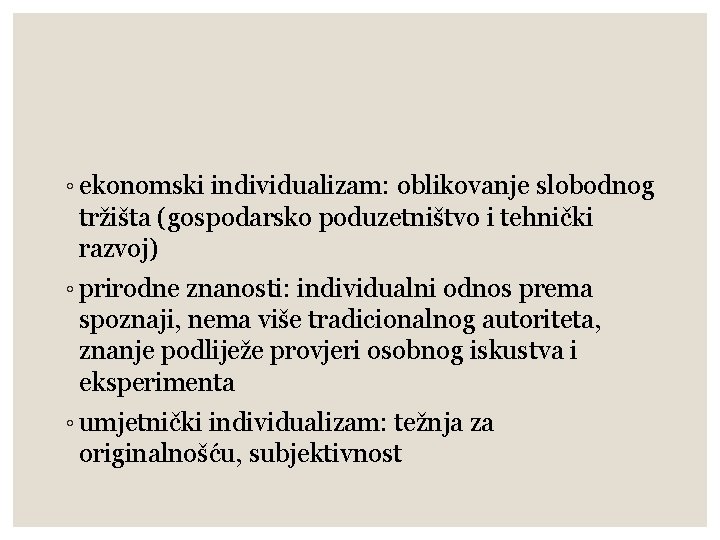 ◦ ekonomski individualizam: oblikovanje slobodnog tržišta (gospodarsko poduzetništvo i tehnički razvoj)

◦ prirodne znanosti: individualni odnos prema spoznaji, nema više tradicionalnog autoriteta, znanje podliježe provjeri osobnog iskustva i eksperimenta

◦ umjetnički individualizam: težnja za originalnošću, subjektivnost